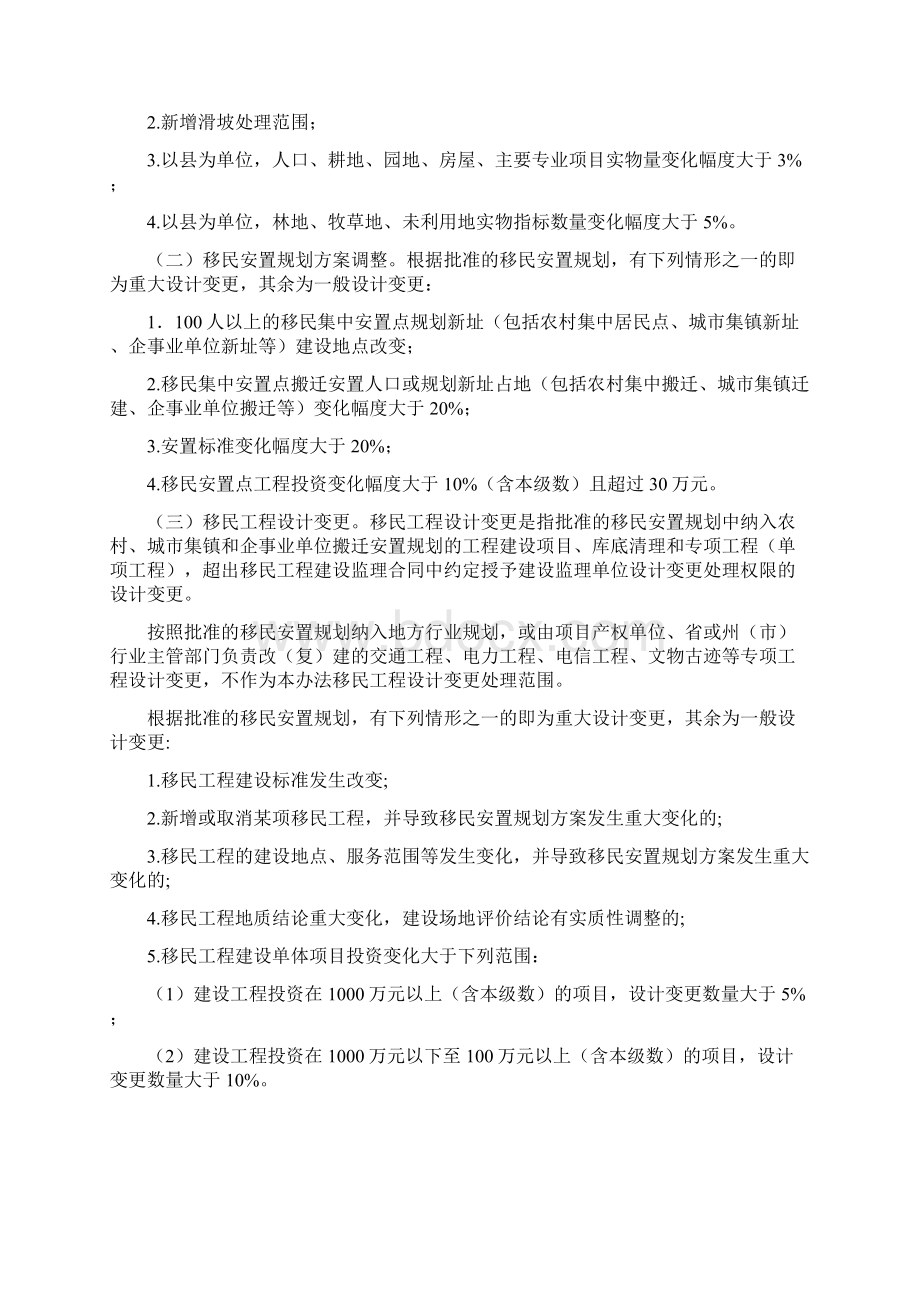 2.新增滑坡处理范围；

3.以县为单位，人口、耕地、园地、房屋、主要专业项目实物量变化幅度大于 3%；

4.以县为单位，林地、牧草地、未利用地实物指标数量变化幅度大于 5%。

（二）移民安置规划方案调整。根据批准的移民安置规划，有下列情形之一的即为重大设计变更，其余为一般设计变更：

1．100 人以上的移民集中安置点规划新址（包括农村集中居民点、城市集镇新址、企事业单位新址等）建设地点改变；

2.移民集中安置点搬迁安置人口或规划新址占地（包括农村集中搬迁、城市集镇迁建、企事业单位搬迁等）变化幅度大于 20%；

3.安置标准变化幅度大于 20%；

4.移民安置点工程投资变化幅度大于 10%（含本级数）且超过 30 万元。

（三）移民工程设计变更。移民工程设计变更是指批准的移民安置规划中纳入农村、城市集镇和企事业单位搬迁安置规划的工程建设项目、库底清理和专项工程（单项工程），超出移民工程建设监理合同中约定授予建设监理单位设计变更处理权限的设计变更。

按照批准的移民安置规划纳入地方行业规划，或由项目产权单位、省或州（市）行业主管部门负责改（复）建的交通工程、电力工程、电信工程、文物古迹等专项工程设计变更，不作为本办法移民工程设计变更处理范围。

根据批准的移民安置规划，有下列情形之一的即为重大设计变更，其余为一般设计变更:

1.移民工程建设标准发生改变;

2.新增或取消某项移民工程，并导致移民安置规划方案发生重大变化的;

3.移民工程的建设地点、服务范围等发生变化，并导致移民安置规划方案发生重大变化的;

4.移民工程地质结论重大变化，建设场地评价结论有实质性调整的;

5.移民工程建设单体项目投资变化大于下列范围：

（1）建设工程投资在 1000 万元以上（含本级数）的项目，设计变更数量大于 5%；

（2）建设工程投资在 1000 万元以下至 100 万元以上（含本级数）的项目，设计变更数量大于 10%。